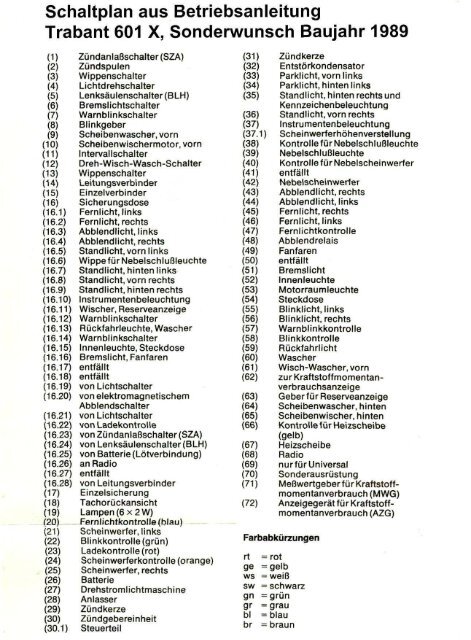 Schaltplan aus Betriebsanleitung
Trabant 601 X, Sonderwunsch Baujahr 1989

(1) Zündanlaßschalter (SZA)
(2) Zündspulen
(3) Wippenschalter
(4) Lichtdrehschalter
(5) Lenksäulenschalter (BLH)
(6) Bremslichtschalter
(7) Warnblinkschalter
(8) Blinkgeber
(9) Scheibenwascher, vorn
(10) Scheibenwischermotor, vorn
(11) Intervallschalter
(12) Dreh-Wisch-Wasch-Schalter
(13) Wippenschalter
(14) Leitungsverbinder
(15) Einzelverbinder
(16) Sicherungsdose
(16.1) Fernlicht, links
(16.2) Fernlicht, rechts
(16.3) Abblendlicht, links
(16.4) Abblendlicht, rechts
(16.5) Standlicht, vorn links
(16.6) Wippe für Nebelschlußleuchte
(16.7) Standlicht, hinten links
(16.8) Standlicht, vorn rechts
(16.9) Standlicht, hinten rechts
(16.10) Instrumentenbeleuchtung
(16.11) Wischer, Reserveanzeige
(16.12) Warnblinkschalter
(16.13) Rückfahrleuchte, Wascher
(16.14) Warnblinkschalter
(16.15) Innenleuchte, Steckdose
(16.16) Bremslicht, Fanfaren
(16.17) entfällt
(16.18) entfällt
(16.19) von Lichtschalter
(16.20) von elektromagnetischem Abblendschalter
(16.21) von Lichtschalter
(16.22) von Ladekontrolle
(16.23) von Zündanlaßschalter (SZA)
(16.24) von Lenksäulenschalter (BLH)
(16.25) von Batterie (Lötverbindung)
(16.26) an Radio
(16.27) entfällt
(16.28) von Leitungsverbinder
(17) Einzelsicherung
(18) Tachorückansicht
(19) Lampen (6 × 2 W)
(20) Fernlichtkontrolle (blau)
(21) Scheinwerfer, links
(22) Blinkkontrolle (grün)
(23) Ladekontrolle (rot)
(24) Scheinwerferkontrolle (orange)
(25) Scheinwerfer, rechts
(26) Batterie
(27) Drehstromlichtmaschine
(28) Anlasser
(29) Zündkerze
(30) Zündgebereinheit
(30.1) Steuerteil

(31) Zündkerze
(32) Entstörkondensator
(33) Parklicht, vorn links
(34) Parklicht, hinten links
(35) Standlicht, hinten rechts und Kennzeichenbeleuchtung
(36) Standlicht, vorn rechts
(37) Instrumentenbeleuchtung
(37.1) Scheinwerferhöhenverstellung
(38) Kontrolle für Nebelschlußleuchte
(39) Nebelschlußleuchte
(40) Kontrolle für Nebelscheinwerfer
(41) entfällt
(42) Nebelscheinwerfer
(43) Abblendlicht, rechts
(44) Abblendlicht, links
(45) Fernlicht, rechts
(46) Fernlicht, links
(47) Fernlichtkontrolle
(48) Abblendrelais
(49) Fanfaren
(50) entfällt
(51) Bremslicht
(52) Innenleuchte
(53) Motorraumleuchte
(54) Steckdose
(55) Blinklicht, links
(56) Blinklicht, rechts
(57) Warnblinkkontrolle
(58) Blinkkontrolle
(59) Rückfahrlicht
(60) Wascher
(61) Wisch-Wascher, vorn
(62) zur Kraftstoffmomentanverbrauchsanzeige
(63) Geber für Reserveanzeige
(64) Scheibenwascher, hinten
(65) Scheibenwischer, hinten
(66) Kontrolle für Heizscheibe (gelb)
(67) Heizscheibe
(68) Radio
(69) nur für Universal
(70) Sonderausrüstung
(71) Meßwertgeber für Kraftstoffmomentanverbrauch (MWG)
(72) Anzeigegerät für Kraftstoffmomentanverbrauch (AZG)

Farbabkürzungen

rt = rot
ge = gelb
ws = weiß
sw = schwarz
gn = grün
gr = grau
bl = blau
br = braun